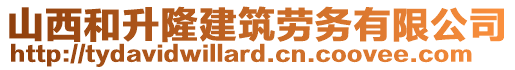 山西和升隆建筑劳务有限公司
http://tydavidwillard.cn.coovee.com